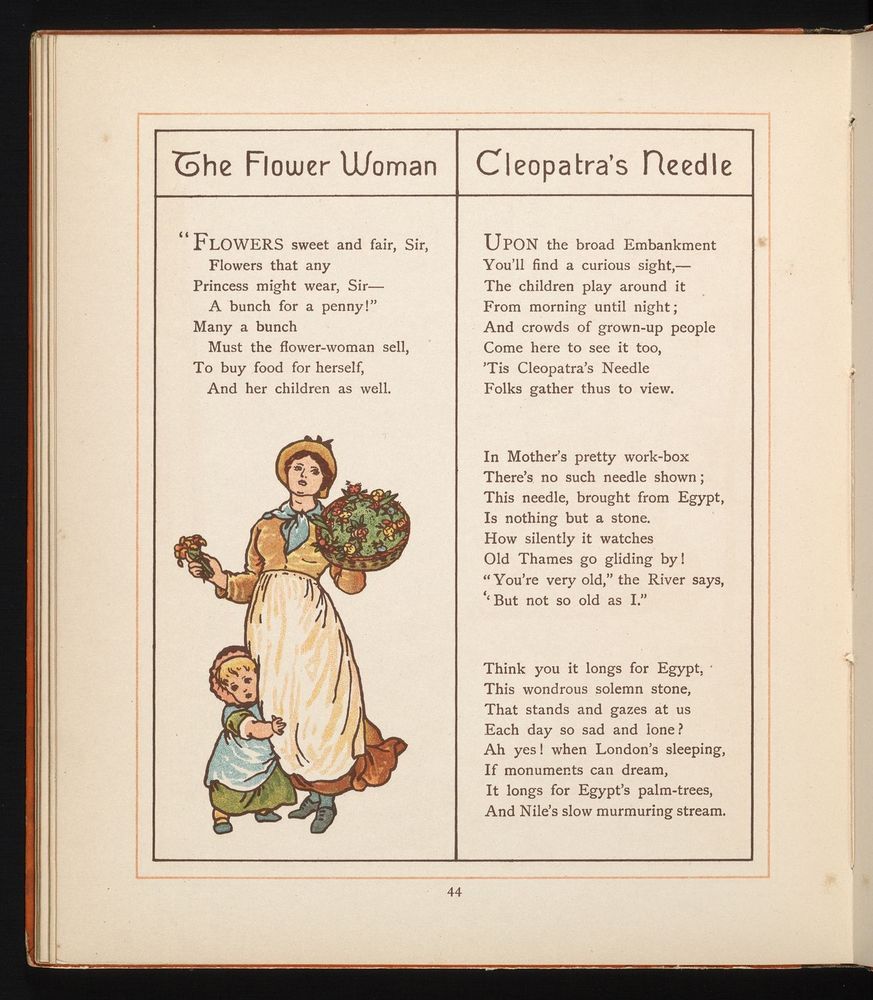 The Flower Woman

"FLOWERS sweet and fair, Sir,
Flowers that any
Princess might wear, Sir—
A bunch for a penny!"
Many a bunch
Must the flower-woman sell,
To buy food for herself,
And her children as well.

Cleopatra's Needle

UPON the broad Embankment
You'll find a curious sight,—
The children play around it
From morning until night;
And crowds of grown-up people
Come here to see it too,
'Tis Cleopatra's Needle
Folks gather thus to view.

In Mother's pretty work-box
There's no such needle shown;
This needle, brought from Egypt,
Is nothing but a stone.
How silently it watches
Old Thames go gliding by!
"You're very old," the River says,
"But not so old as I."

Think you it longs for Egypt,
This wondrous solemn stone,
That stands and gazes at us
Each day so sad and lone?
Ah yes! when London's sleeping,
If monuments can dream,
It longs for Egypt's palm-trees,
And Nile's slow murmuring stream.

44